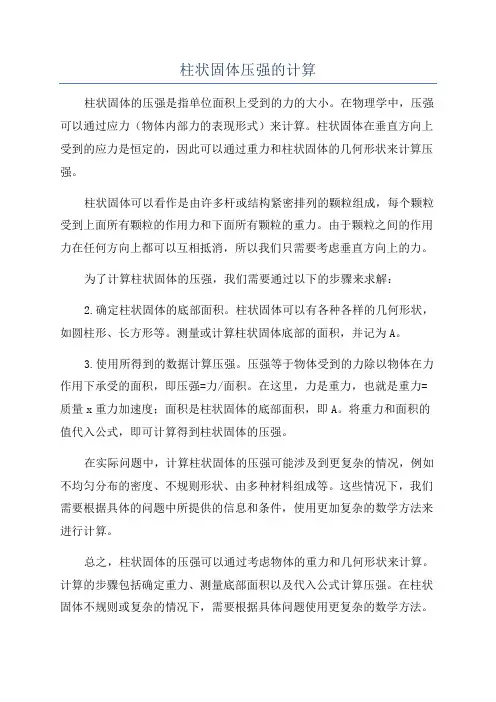 柱状固体压强的计算

柱状固体的压强是指单位面积上受到的力的大小。在物理学中，压强可以通过应力（物体内部力的表现形式）来计算。柱状固体在垂直方向上受到的应力是恒定的，因此可以通过重力和柱状固体的几何形状来计算压强。

柱状固体可以看作是由许多杆或结构紧密排列的颗粒组成，每个颗粒受到上面所有颗粒的作用力和下面所有颗粒的重力。由于颗粒之间的作用力在任何方向上都可以互相抵消，所以我们只需要考虑垂直方向上的力。

为了计算柱状固体的压强，我们需要通过以下的步骤来求解：

2.确定柱状固体的底部面积。柱状固体可以有各种各样的几何形状，如圆柱形、长方形等。测量或计算柱状固体底部的面积，并记为A。

3.使用所得到的数据计算压强。压强等于物体受到的力除以物体在力作用下承受的面积，即压强=力/面积。在这里，力是重力，也就是重力=质量 x 重力加速度；面积是柱状固体的底部面积，即 A。将重力和面积的值代入公式，即可计算得到柱状固体的压强。

在实际问题中，计算柱状固体的压强可能涉及到更复杂的情况，例如不均匀分布的密度、不规则形状、由多种材料组成等。这些情况下，我们需要根据具体的问题中所提供的信息和条件，使用更加复杂的数学方法来进行计算。

总之，柱状固体的压强可以通过考虑物体的重力和几何形状来计算。计算的步骤包括确定重力、测量底部面积以及代入公式计算压强。在柱状固体不规则或复杂的情况下，需要根据具体问题使用更复杂的数学方法。